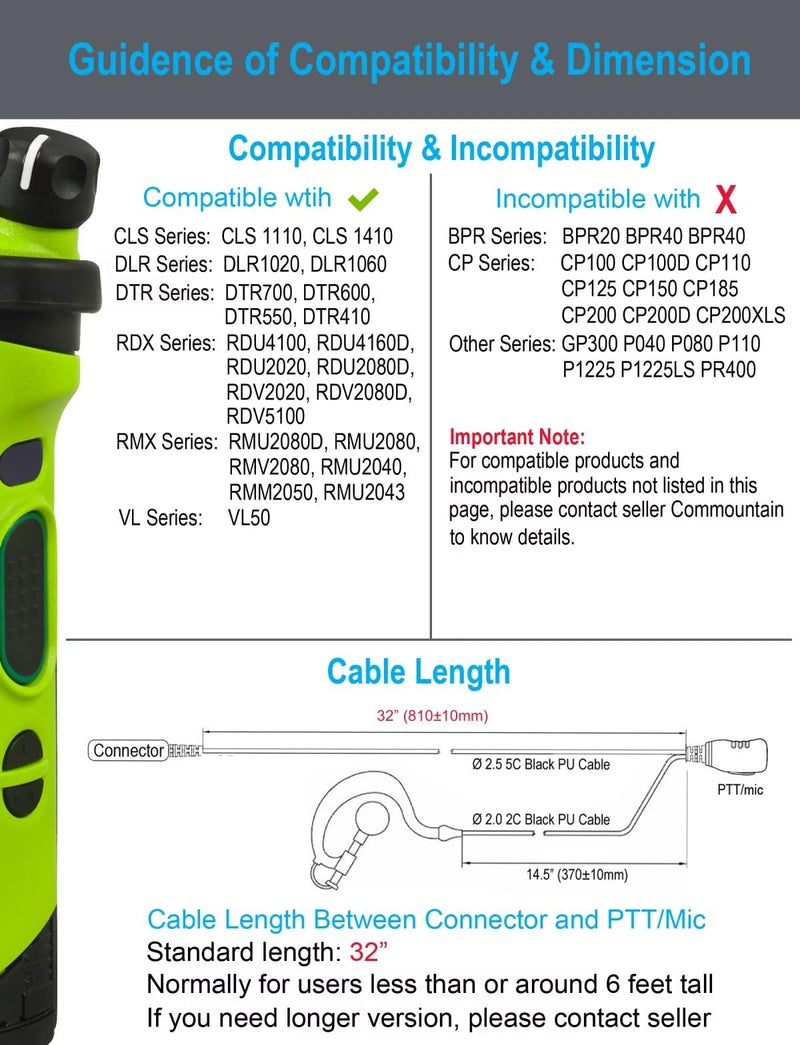 Guidence of Compatibility & Dimension

Compatibility & Incompatibility

Compatible wtih

CLS Series: CLS 1110, CLS 1410
DLR Series: DLR1020, DLR1060
DTR Series: DTR700, DTR600, DTR550, DTR410
RDX Series: RDU4100, RDU4160D, RDU2020, RDU2080D, RDV2020, RDV2080D, RDV5100
RMX Series: RMU2080D, RMU2080, RMV2080, RMU2040, RMM2050, RMU2043
VL Series: VL50

Incompatible with X

BPR Series: BPR20 BPR40 BPR40
CP Series: CP100 CP100D CP110 CP125 CP150 CP185 CP200 CP200D CP200XLS
Other Series: GP300 P040 P080 P110 P1225 P1225LS PR400

Important Note:
For compatible products and incompatible products not listed in this page, please contact seller Commountain to know details.

Cable Length

32" (810±10mm)
Connector
Ø 2.5 5C Black PU Cable
PTT/mic
Ø 2.0 2C Black PU Cable
14.5" (370±10mm)

Cable Length Between Connector and PTT/Mic
Standard length: 32"
Normally for users less than or around 6 feet tall
If you need longer version, please contact seller